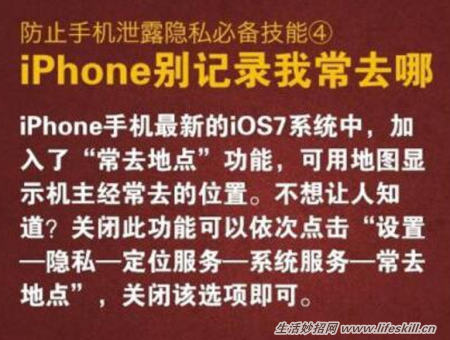 防止手机泄露隐私必备技能④
iPhone别记录我常去哪

iPhone手机最新的iOS7系统中，加入了“常去地点”功能，可用地图显示机主经常去的位置。不想让人知道？关闭此功能可以依次点击“设置—隐私—定位服务—系统服务—常去地点”，关闭该选项即可。

生活妙招网 www.lifeskill.cn